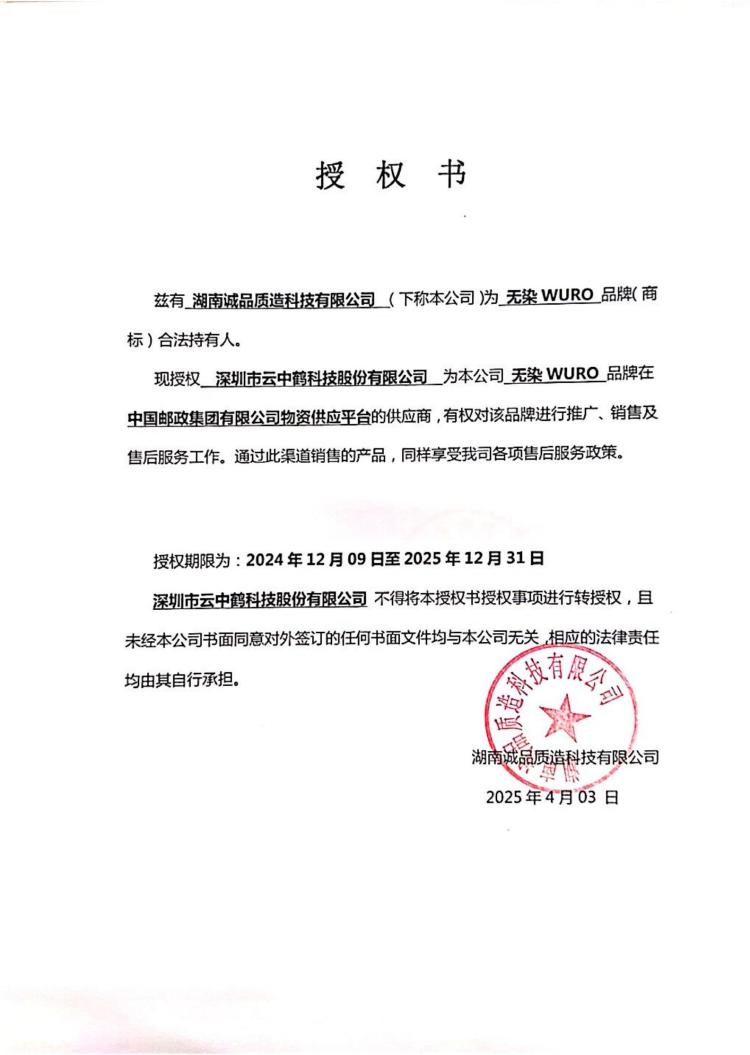 授 权 书

兹有 湖南诚品质造科技有限公司 （下称本公司）为 无染 WURO 品牌（商标）合法持有人。

现授权 深圳市云中鹤科技股份有限公司 为本公司 无染 WURO 品牌在中国邮政集团有限公司物资供应平台的供应商，有权对该品牌进行推广、销售及售后服务工作。通过此渠道销售的产品，同样享受我司各项售后服务政策。

授权期限为：2024 年 12 月 09 日至 2025 年 12 月 31 日

深圳市云中鹤科技股份有限公司 不得将本授权书授权事项进行转授权，且未经本公司书面同意对外签订的任何书面文件均与本公司无关，相应的法律责任均由其自行承担。

湖南诚品质造科技有限公司

湖南诚品质造科技有限公司

2025 年 4 月 03 日